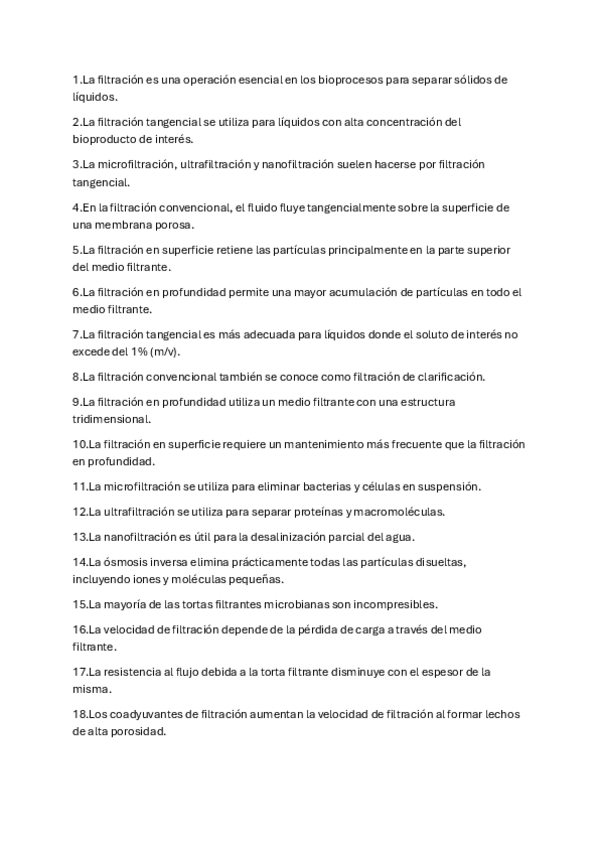 1.La filtración es una operación esencial en los bioprocesos para separar sólidos de líquidos.

2.La filtración tangencial se utiliza para líquidos con alta concentración del bioproducto de interés.

3.La microfiltración, ultrafiltración y nanofiltración suelen hacerse por filtración tangencial.

4.En la filtración convencional, el fluido fluye tangencialmente sobre la superficie de una membrana porosa.

5.La filtración en superficie retiene las partículas principalmente en la parte superior del medio filtrante.

6.La filtración en profundidad permite una mayor acumulación de partículas en todo el medio filtrante.

7.La filtración tangencial es más adecuada para líquidos donde el soluto de interés no excede del 1% (m/v).

8.La filtración convencional también se conoce como filtración de clarificación.

9.La filtración en profundidad utiliza un medio filtrante con una estructura tridimensional.

10.La filtración en superficie requiere un mantenimiento más frecuente que la filtración en profundidad.

11.La microfiltración se utiliza para eliminar bacterias y células en suspensión.

12.La ultrafiltración se utiliza para separar proteínas y macromoléculas.

13.La nanofiltración es útil para la desalinización parcial del agua.

14.La ósmosis inversa elimina prácticamente todas las partículas disueltas, incluyendo iones y moléculas pequeñas.

15.La mayoría de las tortas filtrantes microbianas son incompresibles.

16.La velocidad de filtración depende de la pérdida de carga a través del medio filtrante.

17.La resistencia al flujo debida a la torta filtrante disminuye con el espesor de la misma.

18.Los coadyuvantes de filtración aumentan la velocidad de filtración al formar lechos de alta porosidad.